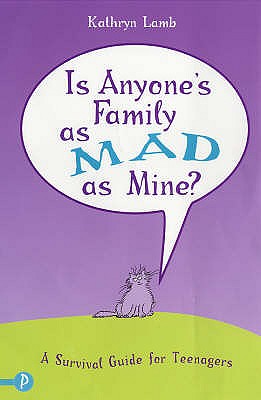 Kathryn Lamb

Is Anyone's Family as MAD as Mine?

A Survival Guide for Teenagers

P